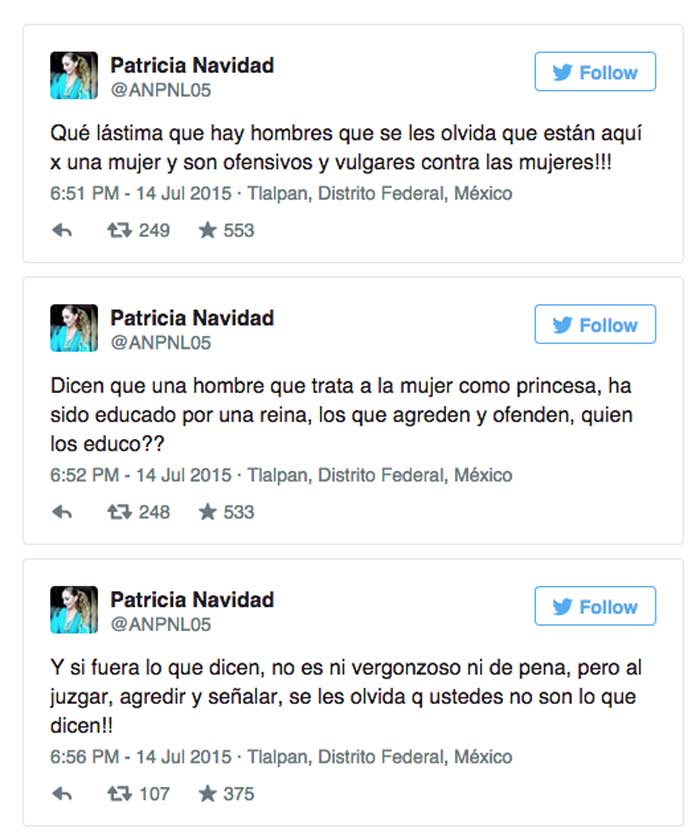 Patricia Navidad
@ANPNL05

Follow

Qué lástima que hay hombres que se les olvida que están aquí x una mujer y son ofensivos y vulgares contra las mujeres!!!

6:51 PM - 14 Jul 2015 · Tlalpan, Distrito Federal, México

249 553

Patricia Navidad
@ANPNL05

Follow

Dicen que una hombre que trata a la mujer como princesa, ha sido educado por una reina, los que agreden y ofenden, quien los educo??

6:52 PM - 14 Jul 2015 · Tlalpan, Distrito Federal, México

248 533

Patricia Navidad
@ANPNL05

Follow

Y si fuera lo que dicen, no es ni vergonzoso ni de pena, pero al juzgar, agredir y señalar, se les olvida q ustedes no son lo que dicen!!

6:56 PM - 14 Jul 2015 · Tlalpan, Distrito Federal, México

107 375